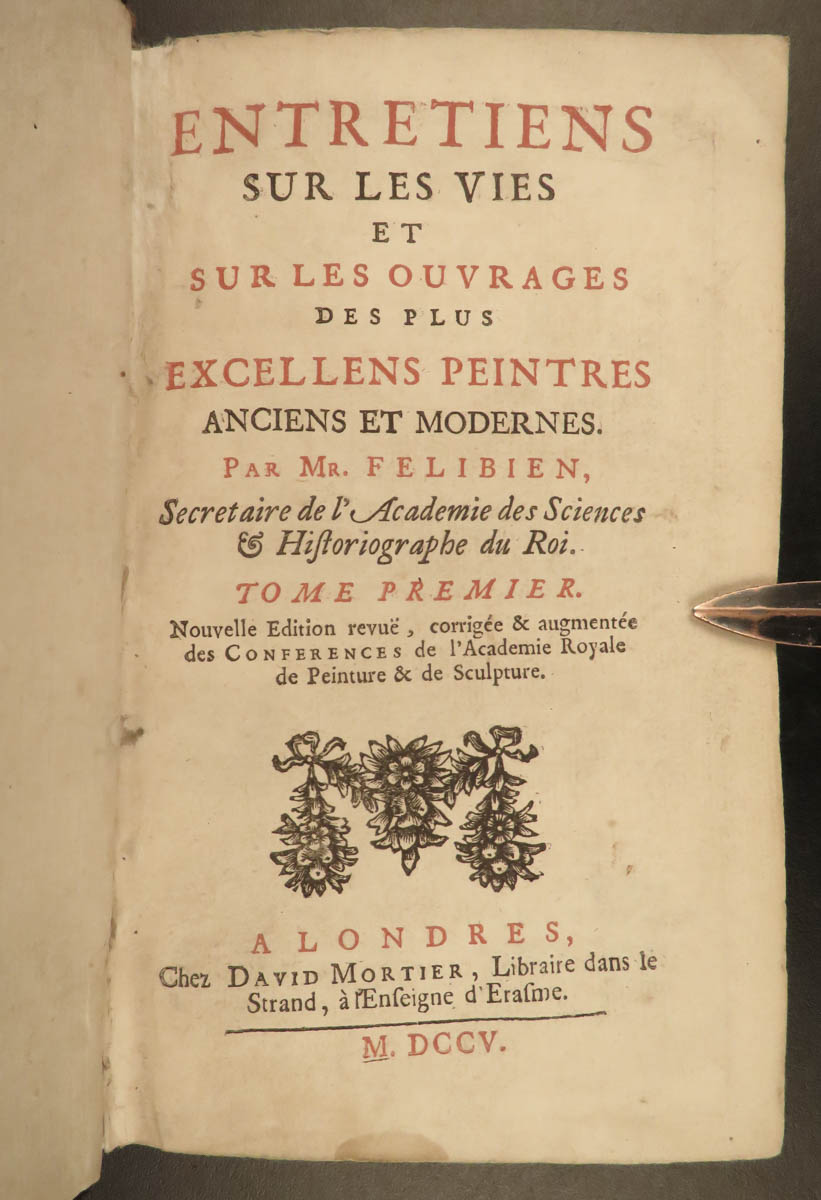 ENTRETIENS
SUR LES VIES
ET
SUR LES OUVRAGES
DES PLUS
EXCELLENS PEINTRES
ANCIENS ET MODERNES.
PAR MR. FELIBIEN,
Secretaire de l'Academie des Sciences & Historiographe du Roi.
TOME PREMIER.
Nouvelle Edition revuë, corrigée & augmentée des CONFERENCES de l'Academie Royale de Peinture & de Sculpture.

A LONDRES,
Chez DAVID MORTIER, Libraire dans le Strand, à l'Enseigne d'Erasme.
M. DCCV.